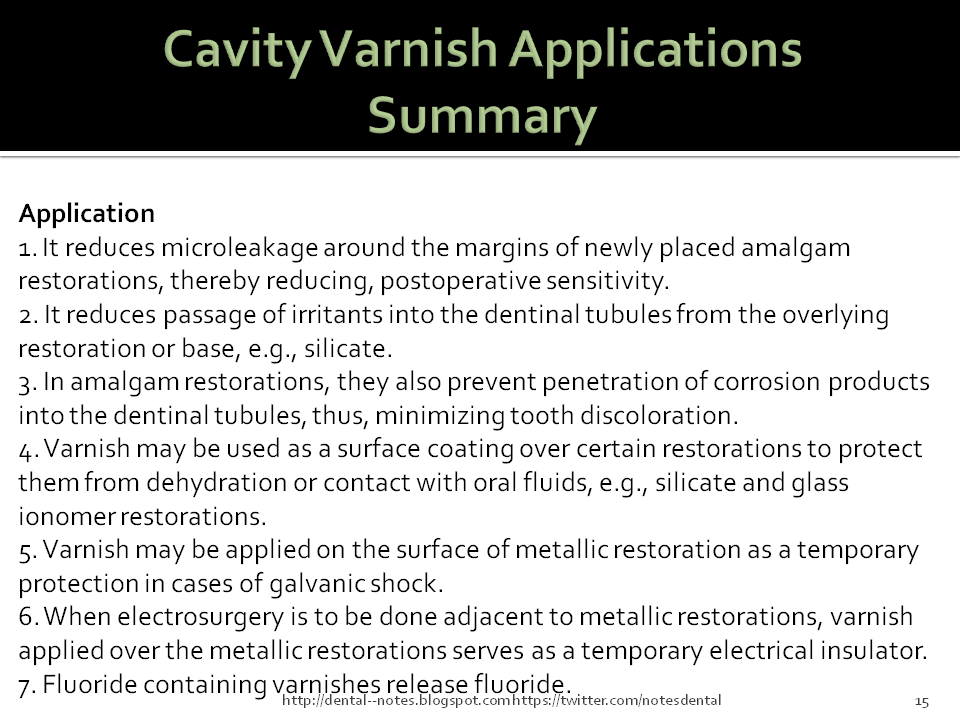 Cavity Varnish Applications Summary

Application
1. It reduces microleakage around the margins of newly placed amalgam restorations, thereby reducing, postoperative sensitivity.
2. It reduces passage of irritants into the dentinal tubules from the overlying restoration or base, e.g., silicate.
3. In amalgam restorations, they also prevent penetration of corrosion products into the dentinal tubules, thus, minimizing tooth discoloration.
4. Varnish may be used as a surface coating over certain restorations to protect them from dehydration or contact with oral fluids, e.g., silicate and glass ionomer restorations.
5. Varnish may be applied on the surface of metallic restoration as a temporary protection in cases of galvanic shock.
6. When electrosurgery is to be done adjacent to metallic restorations, varnish applied over the metallic restorations serves as a temporary electrical insulator.
7. Fluoride containing varnishes release fluoride.

http://dental--notes.blogspot.comhttps://twitter.com/notesdental

15